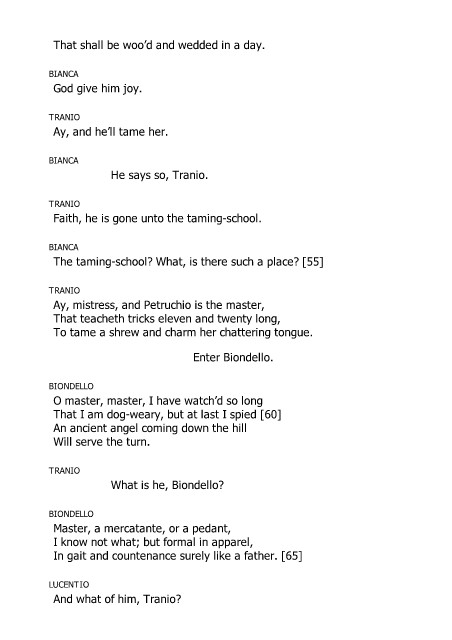 That shall be woo'd and wedded in a day.

BIANCA
God give him joy.

TRANIO
Ay, and he'll tame her.

BIANCA
He says so, Tranio.

TRANIO
Faith, he is gone unto the taming-school.

BIANCA
The taming-school? What, is there such a place? [55]

TRANIO
Ay, mistress, and Petruchio is the master,
That teacheth tricks eleven and twenty long,
To tame a shrew and charm her chattering tongue.

Enter Biondello.

BIONDELLO
O master, master, I have watch'd so long
That I am dog-weary, but at last I spied [60]
An ancient angel coming down the hill
Will serve the turn.

TRANIO
What is he, Biondello?

BIONDELLO
Master, a mercatante, or a pedant,
I know not what; but formal in apparel,
In gait and countenance surely like a father. [65]

LUCENTIO
And what of him, Tranio?